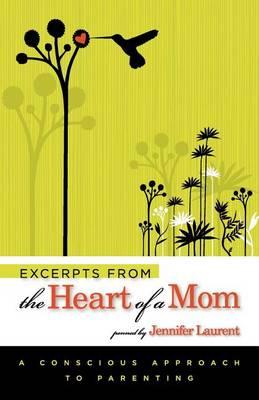 EXCERPTS FROM
the Heart of a Mom

penned by Jennifer Laurent

A CONSCIOUS APPROACH TO PARENTING